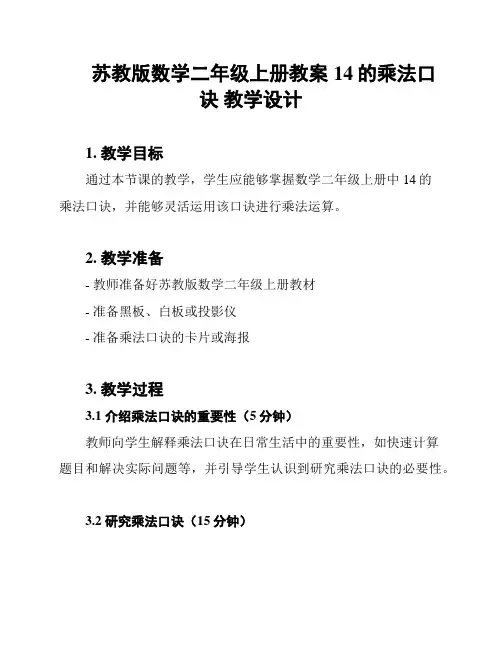 苏教版数学二年级上册教案 14 的乘法口诀 教学设计

1. 教学目标

通过本节课的教学，学生应能够掌握数学二年级上册中 14 的乘法口诀，并能够灵活运用该口诀进行乘法运算。

2. 教学准备

- 教师准备好苏教版数学二年级上册教材

- 准备黑板、白板或投影仪

- 准备乘法口诀的卡片或海报

3. 教学过程

3.1 介绍乘法口诀的重要性（5 分钟）

教师向学生解释乘法口诀在日常生活中的重要性，如快速计算题目和解决实际问题等，并引导学生认识到研究乘法口诀的必要性。

3.2 研究乘法口诀（15 分钟）